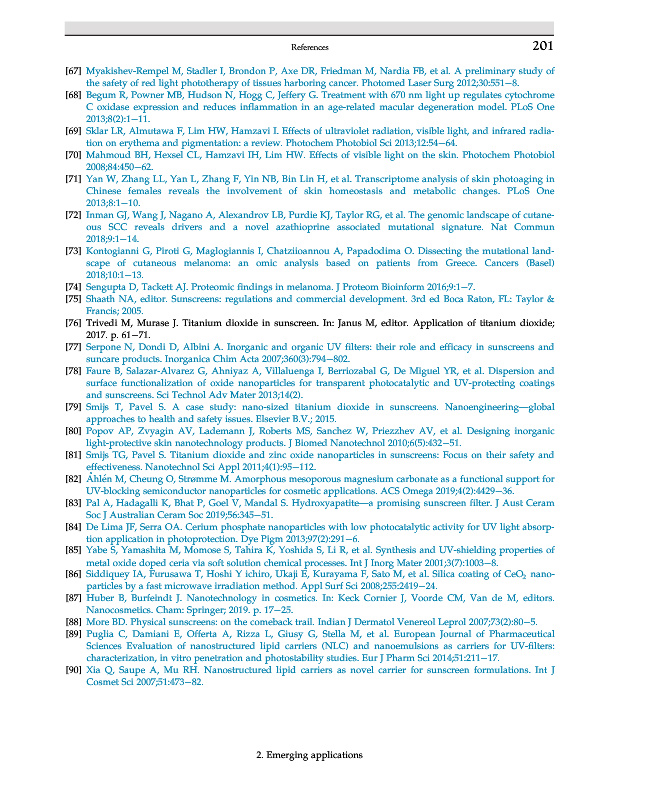 References 201

[67] Myakishev-Rempel M, Stadler I, Brondon P, Axe DR, Friedman M, Nardia FB, et al. A preliminary study of the safety of red light phototherapy of tissues harboring cancer. Photomed Laser Surg 2012;30:551–8.

[68] Begum R, Powner MB, Hudson N, Hogg C, Jeffery G. Treatment with 670 nm light up regulates cytochrome C oxidase expression and reduces inflammation in an age-related macular degeneration model. PLoS One 2013;8(2):1–11.

[69] Sklar LR, Almutawa F, Lim HW, Hamzavi I. Effects of ultraviolet radiation, visible light, and infrared radiation on erythema and pigmentation: a review. Photochem Photobiol Sci 2013;12:54–64.

[70] Mahmoud BH, Hexsel CL, Hamzavi IH, Lim HW. Effects of visible light on the skin. Photochem Photobiol 2008;84:450–62.

[71] Yan W, Zhang LL, Yan L, Zhang F, Yin NB, Bin Lin H, et al. Transcriptome analysis of skin photoaging in Chinese females reveals the involvement of skin homeostasis and metabolic changes. PLoS One 2013;8:1–10.

[72] Inman GJ, Wang J, Nagano A, Alexandrov LB, Purdie KJ, Taylor RG, et al. The genomic landscape of cutaneous SCC reveals drivers and a novel azathioprine associated mutational signature. Nat Commun 2018;9:1–14.

[73] Kontogianni G, Piroti G, Maglogiannis I, Chatziioannou A, Papadodima O. Dissecting the mutational landscape of cutaneous melanoma: an omic analysis based on patients from Greece. Cancers (Basel) 2018;10:1–13.

[74] Sengupta D, Tackett AJ. Proteomic findings in melanoma. J Proteom Bioinform 2016;9:1–7.

[75] Shaath NA, editor. Sunscreens: regulations and commercial development. 3rd ed Boca Raton, FL: Taylor & Francis; 2005.

[76] Trivedi M, Murase J. Titanium dioxide in sunscreen. In: Janus M, editor. Application of titanium dioxide; 2017. p. 61–71.

[77] Serpone N, Dondi D, Albini A. Inorganic and organic UV filters: their role and efficacy in sunscreens and suncare products. Inorganica Chim Acta 2007;360(3):794–802.

[78] Faure B, Salazar-Alvarez G, Ahniyaz A, Villaluenga I, Berriozabal G, De Miguel YR, et al. Dispersion and surface functionalization of oxide nanoparticles for transparent photocatalytic and UV-protecting coatings and sunscreens. Sci Technol Adv Mater 2013;14(2).

[79] Smijs T, Pavel S. A case study: nano-sized titanium dioxide in sunscreens. Nanoengineering—global approaches to health and safety issues. Elsevier B.V.; 2015.

[80] Popov AP, Zvyagin AV, Lademann J, Roberts MS, Sanchez W, Priezzhev AV, et al. Designing inorganic light-protective skin nanotechnology products. J Biomed Nanotechnol 2010;6(5):432–51.

[81] Smijs TG, Pavel S. Titanium dioxide and zinc oxide nanoparticles in sunscreens: Focus on their safety and effectiveness. Nanotechnol Sci Appl 2011;4(1):95–112.

[82] Åhlén M, Cheung O, Strømme M. Amorphous mesoporous magnesium carbonate as a functional support for UV-blocking semiconductor nanoparticles for cosmetic applications. ACS Omega 2019;4(2):4429–36.

[83] Pal A, Hadagalli K, Bhat P, Goel V, Mandal S. Hydroxyapatite—a promising sunscreen filter. J Aust Ceram Soc J Australian Ceram Soc 2019;56:345–51.

[84] De Lima JF, Serra OA. Cerium phosphate nanoparticles with low photocatalytic activity for UV light absorption application in photoprotection. Dye Pigm 2013;97(2):291–6.

[85] Yabe S, Yamashita M, Momose S, Tahira K, Yoshida S, Li R, et al. Synthesis and UV-shielding properties of metal oxide doped ceria via soft solution chemical processes. Int J Inorg Mater 2001;3(7):1003–8.

[86] Siddiquey IA, Furusawa T, Hoshi Y ichiro, Ukaji E, Kurayama F, Sato M, et al. Silica coating of $CeO_2$ nanoparticles by a fast microwave irradiation method. Appl Surf Sci 2008;255:2419–24.

[87] Huber B, Burfeindt J. Nanotechnology in cosmetics. In: Keck Cornier J, Voorde CM, Van de M, editors. Nanocosmetics. Cham: Springer; 2019. p. 17–25.

[88] More BD. Physical sunscreens: on the comeback trail. Indian J Dermatol Venereol Leprol 2007;73(2):80–5.

[89] Puglia C, Damiani E, Offerta A, Rizza L, Giusy G, Stella M, et al. European Journal of Pharmaceutical Sciences Evaluation of nanostructured lipid carriers (NLC) and nanoemulsions as carriers for UV-filters: characterization, in vitro penetration and photostability studies. Eur J Pharm Sci 2014;51:211–17.

[90] Xia Q, Saupe A, Mu RH. Nanostructured lipid carriers as novel carrier for sunscreen formulations. Int J Cosmet Sci 2007;51:473–82.

2. Emerging applications